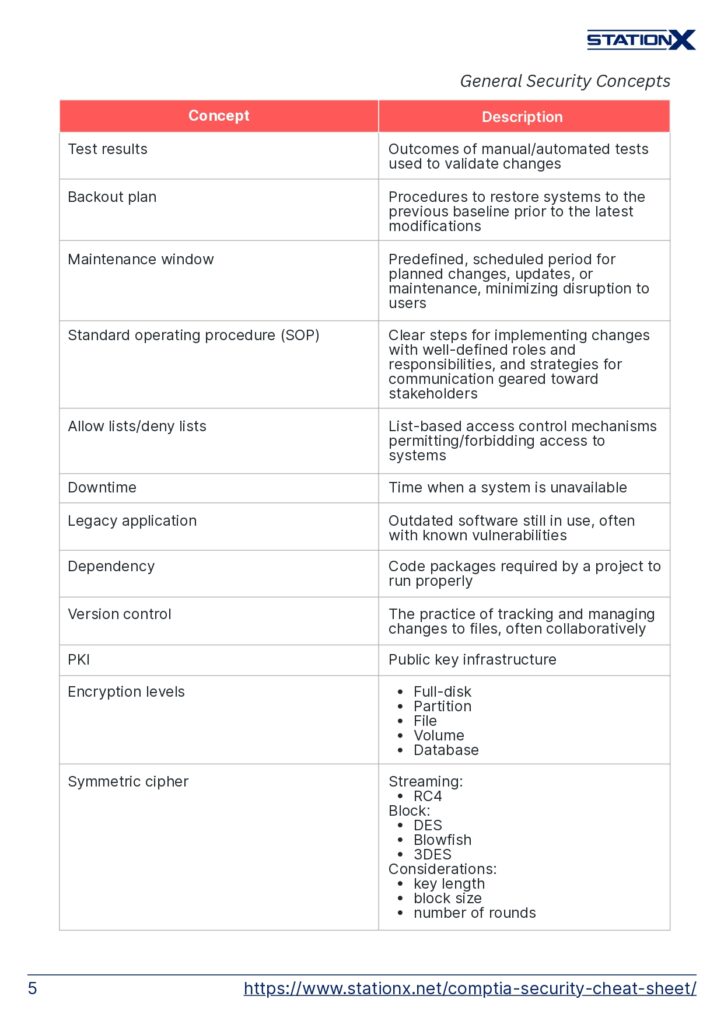 STATIONX

General Security Concepts

| Concept | Description |
|---|---|
| Test results | Outcomes of manual/automated tests used to validate changes |
| Backout plan | Procedures to restore systems to the previous baseline prior to the latest modifications |
| Maintenance window | Predefined, scheduled period for planned changes, updates, or maintenance, minimizing disruption to users |
| Standard operating procedure (SOP) | Clear steps for implementing changes with well-defined roles and responsibilities, and strategies for communication geared toward stakeholders |
| Allow lists/deny lists | List-based access control mechanisms permitting/forbidding access to systems |
| Downtime | Time when a system is unavailable |
| Legacy application | Outdated software still in use, often with known vulnerabilities |
| Dependency | Code packages required by a project to run properly |
| Version control | The practice of tracking and managing changes to files, often collaboratively |
| PKI | Public key infrastructure |
| Encryption levels | • Full-disk • Partition • File • Volume • Database |
| Symmetric cipher | Streaming: • RC4 Block: • DES • Blowfish • 3DES Considerations: • key length • block size • number of rounds |

5 https://www.stationx.net/comptia-security-cheat-sheet/